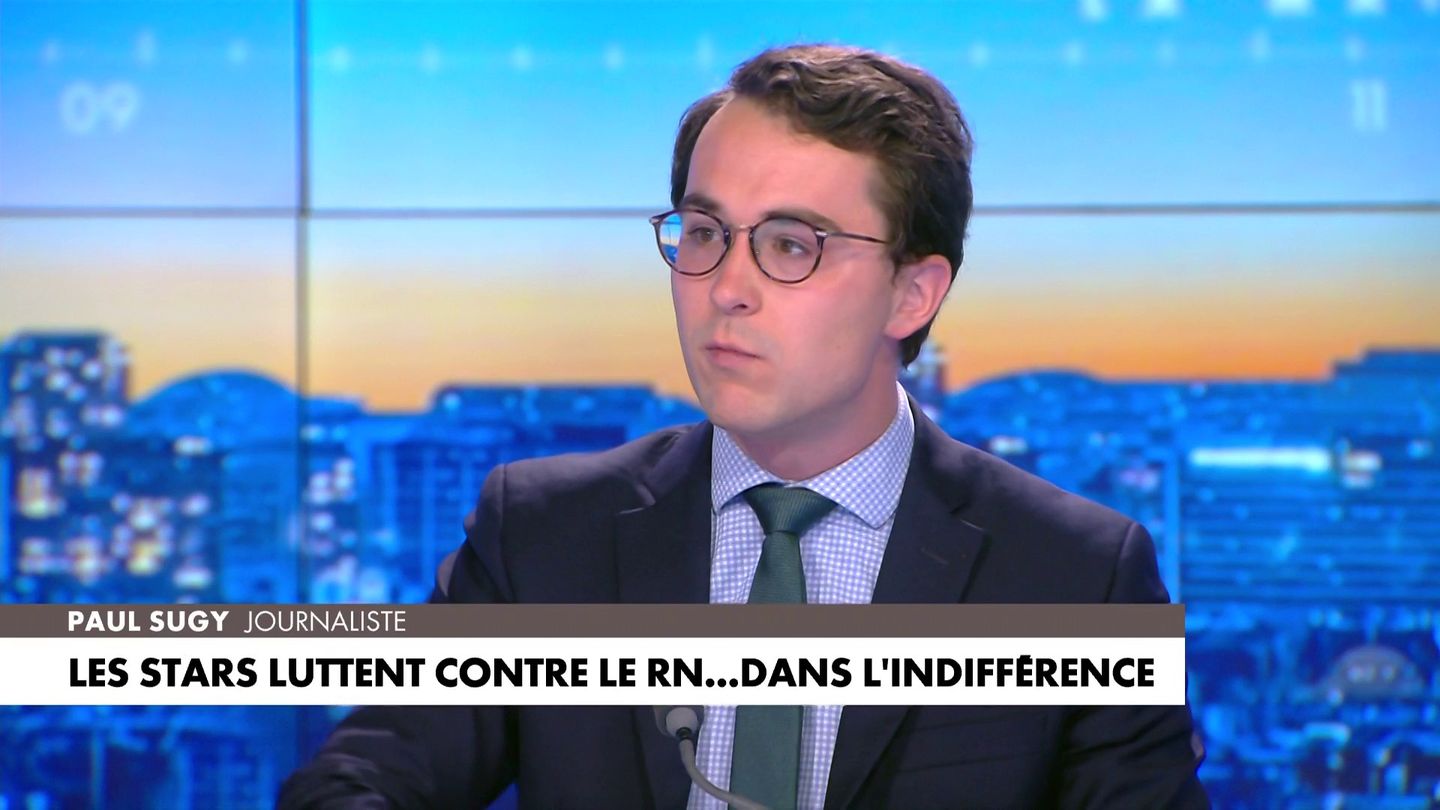 09

11

PAUL SUGY JOURNALISTE

LES STARS LUTTENT CONTRE LE RN...DANS L'INDIFFÉRENCE